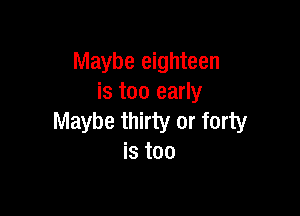 Maybe eighteen
is too early
Maybe thirty or forty
is too